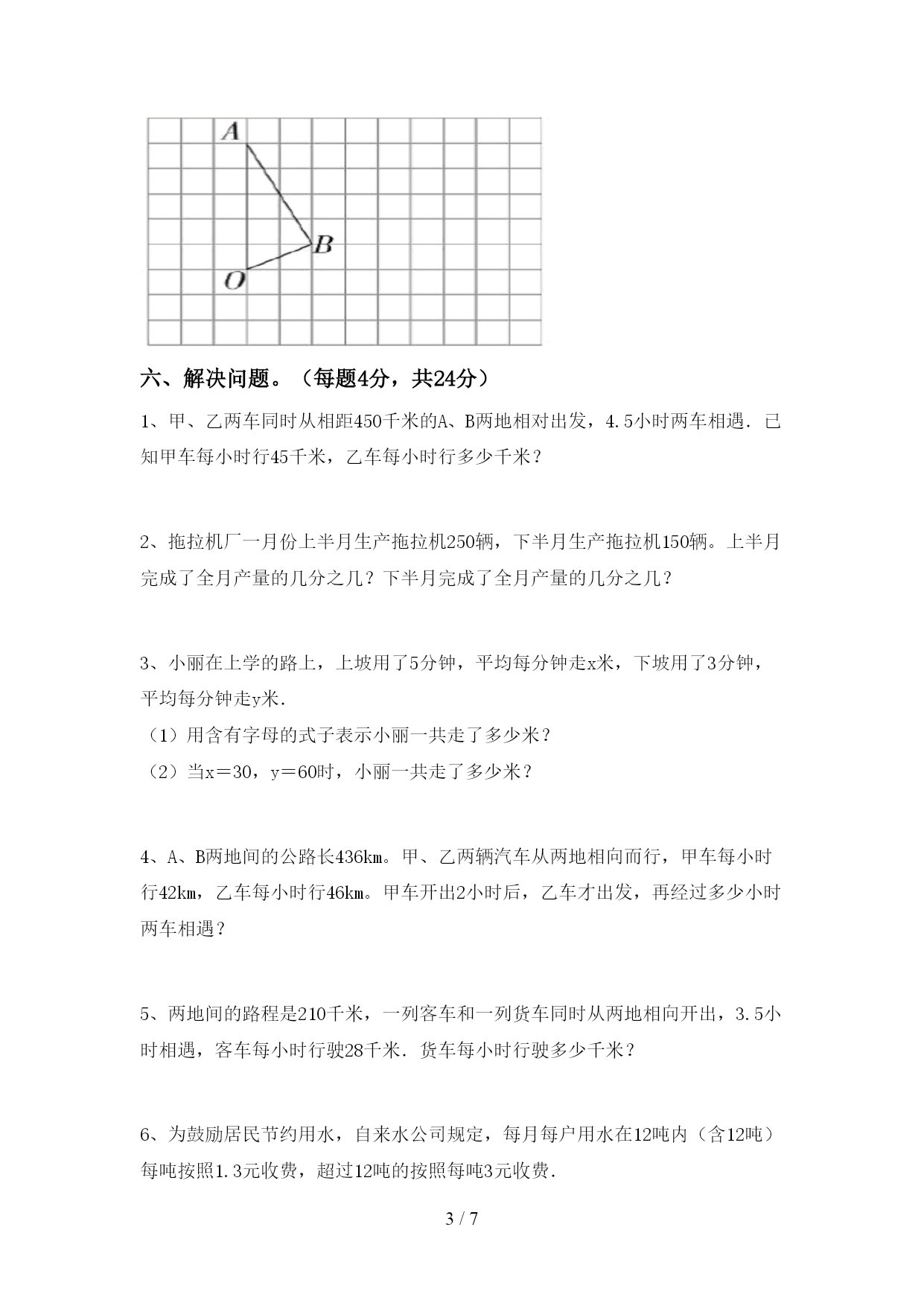 A

B

O

六、解决问题。（每题4分，共24分）

1、甲、乙两车同时从相距450千米的A、B两地相对出发，4.5小时两车相遇．已知甲车每小时行45千米，乙车每小时行多少千米？

2、拖拉机厂一月份上半月生产拖拉机250辆，下半月生产拖拉机150辆。上半月完成了全月产量的几分之几？下半月完成了全月产量的几分之几？

3、小丽在上学的路上，上坡用了5分钟，平均每分钟走x米，下坡用了3分钟，平均每分钟走y米．

（1）用含有字母的式子表示小丽一共走了多少米？

（2）当x＝30，y＝60时，小丽一共走了多少米？

4、A、B两地间的公路长436km。甲、乙两辆汽车从两地相向而行，甲车每小时行42km，乙车每小时行46km。甲车开出2小时后，乙车才出发，再经过多少小时两车相遇？

5、两地间的路程是210千米，一列客车和一列货车同时从两地相向开出，3.5小时相遇，客车每小时行驶28千米．货车每小时行驶多少千米？

6、为鼓励居民节约用水，自来水公司规定，每月每户用水在12吨内（含12吨）每吨按照1.3元收费，超过12吨的按照每吨3元收费．

3 / 7